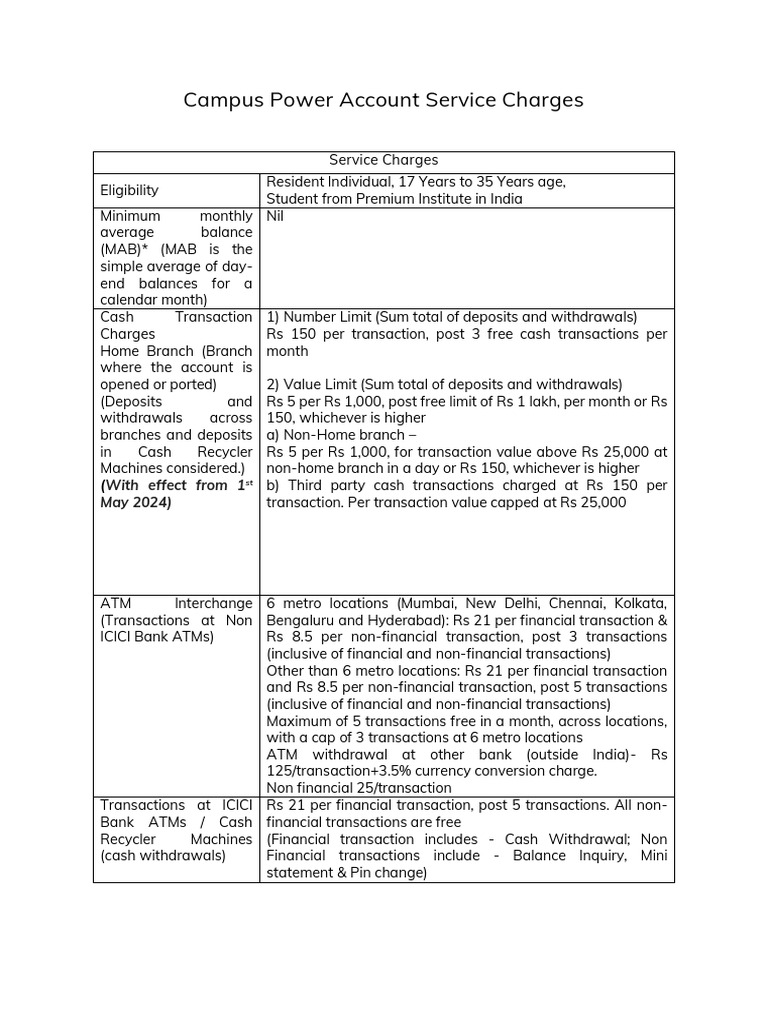 Campus Power Account Service Charges

| Service Charges | |
|---|---|
| Eligibility | Resident Individual, 17 Years to 35 Years age, Student from Premium Institute in India |
| Minimum monthly average balance (MAB)* (MAB is the simple average of day-end balances for a calendar month) | Nil |
| Cash Transaction Charges Home Branch (Branch where the account is opened or ported) (Deposits and withdrawals across branches and deposits in Cash Recycler Machines considered.) (With effect from 1$^{st}$ May 2024) | 1) Number Limit (Sum total of deposits and withdrawals) Rs 150 per transaction, post 3 free cash transactions per month 2) Value Limit (Sum total of deposits and withdrawals) Rs 5 per Rs 1,000, post free limit of Rs 1 lakh, per month or Rs 150, whichever is higher a) Non-Home branch – Rs 5 per Rs 1,000, for transaction value above Rs 25,000 at non-home branch in a day or Rs 150, whichever is higher b) Third party cash transactions charged at Rs 150 per transaction. Per transaction value capped at Rs 25,000 |
| ATM Interchange (Transactions at Non ICICI Bank ATMs) | 6 metro locations (Mumbai, New Delhi, Chennai, Kolkata, Bengaluru and Hyderabad): Rs 21 per financial transaction & Rs 8.5 per non-financial transaction, post 3 transactions (inclusive of financial and non-financial transactions) Other than 6 metro locations: Rs 21 per financial transaction and Rs 8.5 per non-financial transaction, post 5 transactions (inclusive of financial and non-financial transactions) Maximum of 5 transactions free in a month, across locations, with a cap of 3 transactions at 6 metro locations ATM withdrawal at other bank (outside India)- Rs 125/transaction+3.5% currency conversion charge. Non financial 25/transaction |
| Transactions at ICICI Bank ATMs / Cash Recycler Machines (cash withdrawals) | Rs 21 per financial transaction, post 5 transactions. All non-financial transactions are free (Financial transaction includes - Cash Withdrawal; Non Financial transactions include - Balance Inquiry, Mini statement & Pin change) |